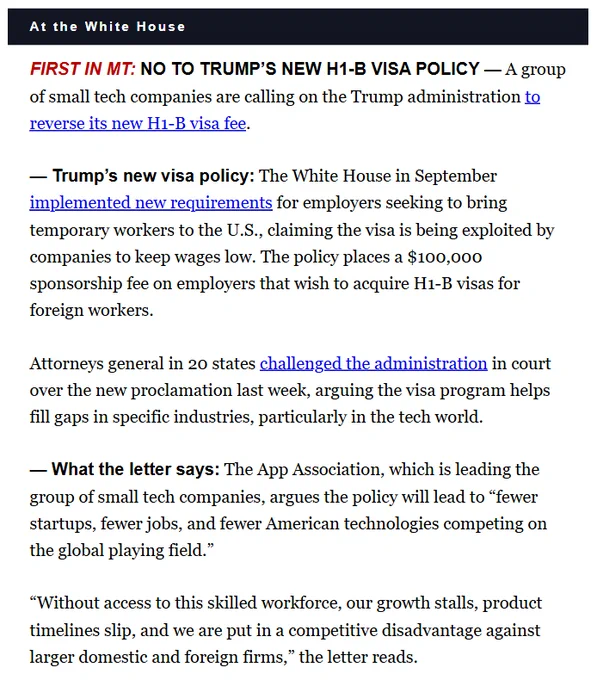 At the White House

FIRST IN MT: NO TO TRUMP'S NEW H1-B VISA POLICY — A group of small tech companies are calling on the Trump administration to reverse its new H1-B visa fee.

— Trump's new visa policy: The White House in September implemented new requirements for employers seeking to bring temporary workers to the U.S., claiming the visa is being exploited by companies to keep wages low. The policy places a $100,000 sponsorship fee on employers that wish to acquire H1-B visas for foreign workers.

Attorneys general in 20 states challenged the administration in court over the new proclamation last week, arguing the visa program helps fill gaps in specific industries, particularly in the tech world.

— What the letter says: The App Association, which is leading the group of small tech companies, argues the policy will lead to "fewer startups, fewer jobs, and fewer American technologies competing on the global playing field."

"Without access to this skilled workforce, our growth stalls, product timelines slip, and we are put in a competitive disadvantage against larger domestic and foreign firms," the letter reads.